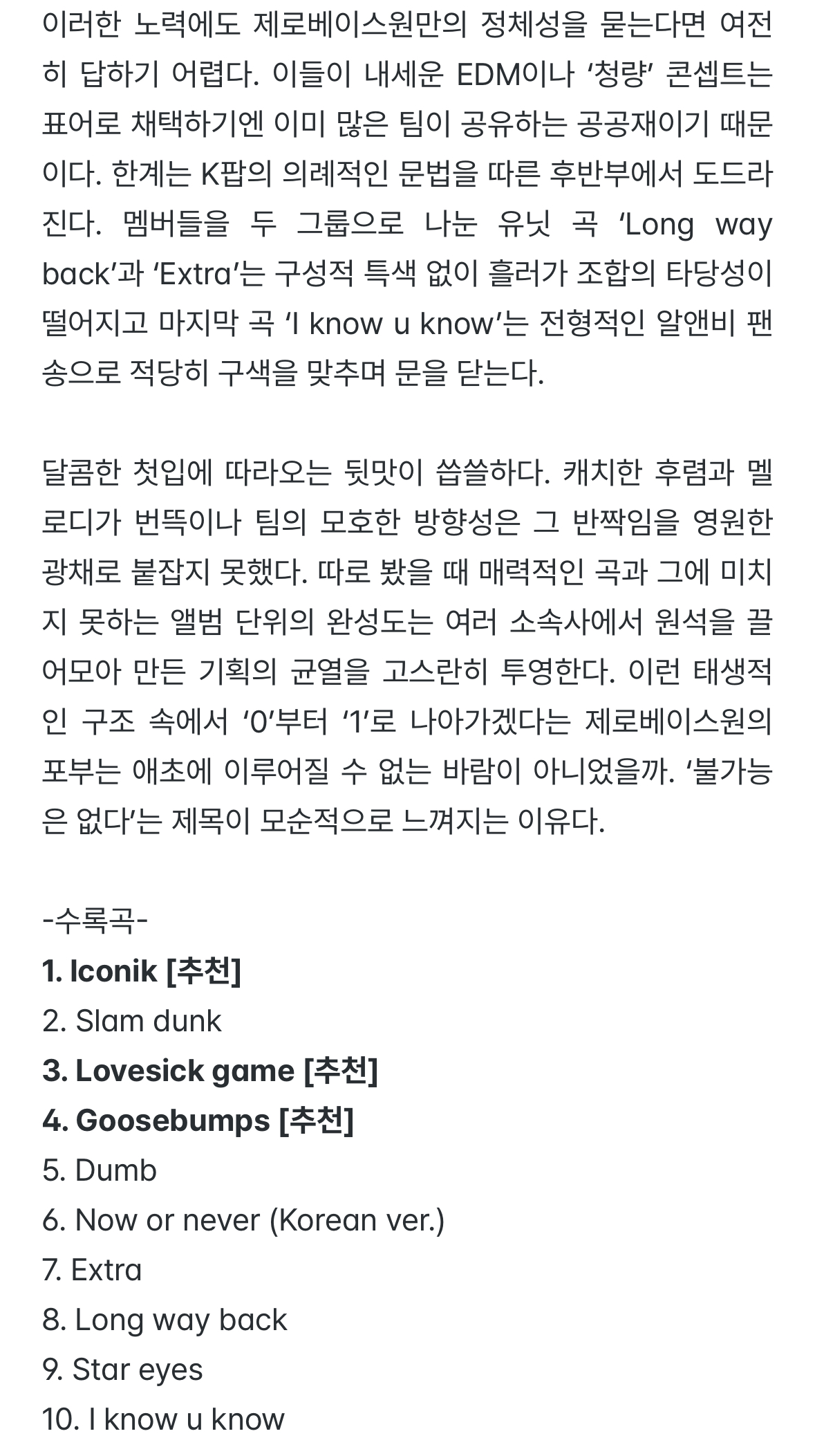 이러한 노력에도 제로베이스원만의 정체성을 묻는다면 여전히 답하기 어렵다. 이들이 내세운 EDM이나 ‘청량’ 콘셉트는 표어로 채택하기엔 이미 많은 팀이 공유하는 공공재이기 때문이다. 한계는 K팝의 의례적인 문법을 따른 후반부에서 도드라진다. 멤버들을 두 그룹으로 나눈 유닛 곡 ‘Long way back’과 ‘Extra’는 구성적 특색 없이 흘러가 조합의 타당성이 떨어지고 마지막 곡 ‘I know u know’는 전형적인 알앤비 팬송으로 적당히 구색을 맞추며 문을 닫는다.

달콤한 첫입에 따라오는 뒷맛이 씁쓸하다. 캐치한 후렴과 멜로디가 번뜩이나 팀의 모호한 방향성은 그 반짝임을 영원한 광채로 붙잡지 못했다. 따로 봤을 때 매력적인 곡과 그에 미치지 못하는 앨범 단위의 완성도는 여러 소속사에서 원석을 끌어모아 만든 기획의 균열을 고스란히 투영한다. 이런 태생적인 구조 속에서 ‘0’부터 ‘1’로 나아가겠다는 제로베이스원의 포부는 애초에 이루어질 수 없는 바람이 아니었을까. ‘불가능은 없다’는 제목이 모순적으로 느껴지는 이유다.

-수록곡-
1. Iconik [추천]
2. Slam dunk
3. Lovesick game [추천]
4. Goosebumps [추천]
5. Dumb
6. Now or never (Korean ver.)
7. Extra
8. Long way back
9. Star eyes
10. I know u know